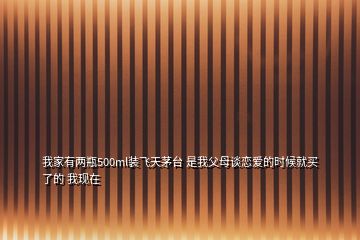 我家有两瓶500ml装飞天茅台 是我父母谈恋爱的时候就买了的 我现在